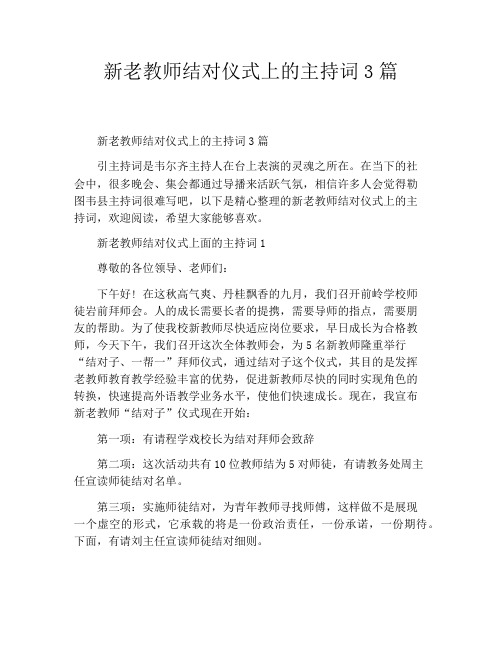 新老教师结对仪式上的主持词3篇

新老教师结对仪式上的主持词3篇

引主持词是韦尔齐主持人在台上表演的灵魂之所在。在当下的社会中，很多晚会、集会都通过导播来活跃气氛，相信许多人会觉得勒图韦县主持词很难写吧，以下是精心整理的新老教师结对仪式上的主持词，欢迎阅读，希望大家能够喜欢。

新老教师结对仪式上面的主持词1

尊敬的各位领导、老师们：

下午好！在这秋高气爽、丹桂飘香的九月，我们召开前岭学校师徒岩前拜师会。人的成长需要长者的提携，需要导师的指点，需要朋友的帮助。为了使我校新教师尽快适应岗位要求，早日成长为合格教师，今天下午，我们召开这次全体教师会，为5名新教师隆重举行“结对子、一帮一”拜师仪式，通过结对子这个仪式，其目的是发挥老教师教育教学经验丰富的优势，促进新教师尽快的同时实现角色的转换，快速提高外语教学业务水平，使他们快速成长。现在，我宣布新老教师“结对子”仪式现在开始：

第一项：有请程学戏校长为结对拜师会致辞

第二项：这次活动共有10位教师结为5对师徒，有请教务处周主任宣读师徒结对名单。

第三项：实施师徒结对，为青年教师寻找师傅，这样做不是展现一个虚空的形式，它承载的将是一份政治责任，一份承诺，一份期待。下面，有请刘主任宣读师徒结对细则。